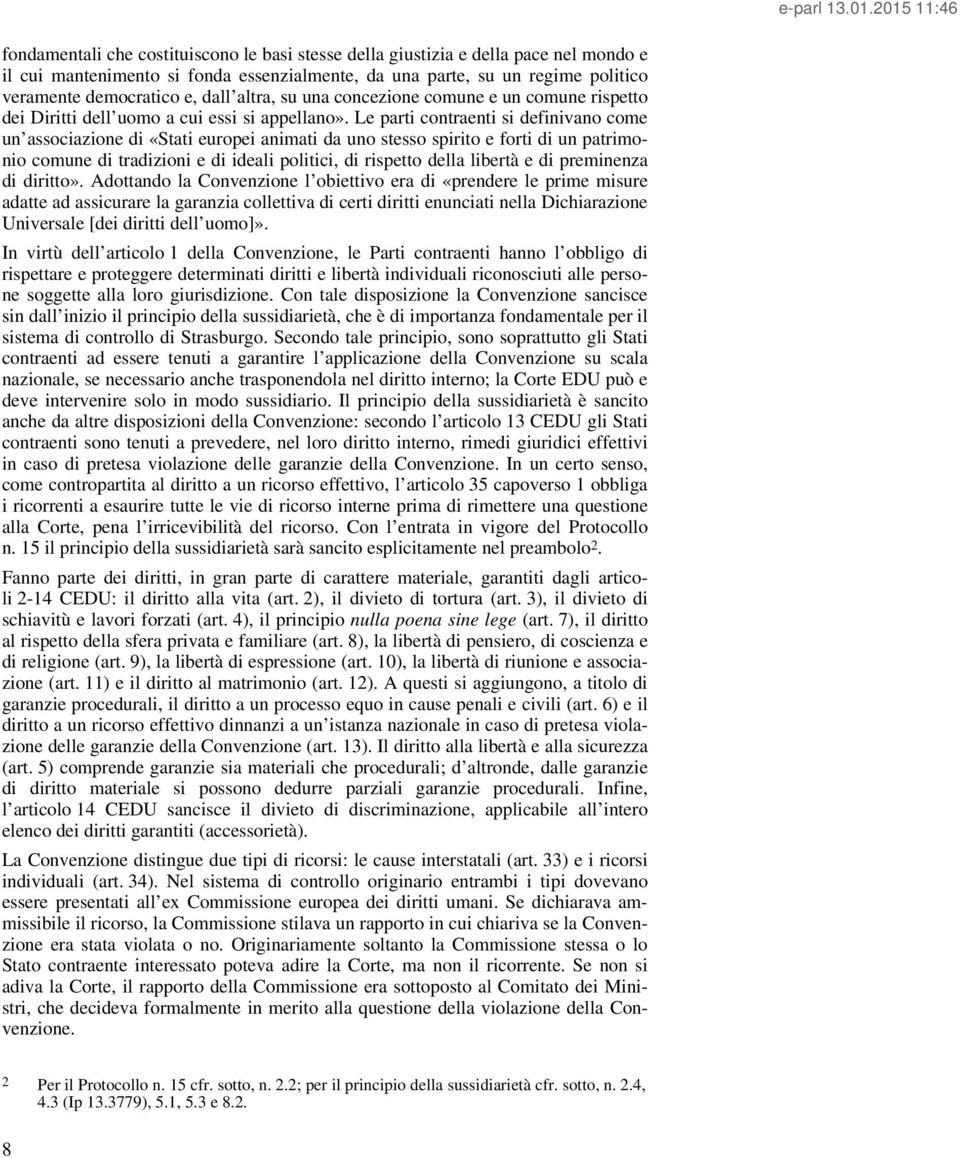 e-parl 13.01.2015 11:46

fondamentali che costituiscono le basi stesse della giustizia e della pace nel mondo e il cui mantenimento si fonda essenzialmente, da una parte, su un regime politico veramente democratico e, dall'altra, su una concezione comune e un comune rispetto dei Diritti dell'uomo a cui essi si appellano». Le parti contraenti si definivano come un'associazione di «Stati europei animati da uno stesso spirito e forti di un patrimonio comune di tradizioni e di ideali politici, di rispetto della libertà e di preminenza di diritto». Adottando la Convenzione l'obiettivo era di «prendere le prime misure adatte ad assicurare la garanzia collettiva di certi diritti enunciati nella Dichiarazione Universale [dei diritti dell'uomo]».

In virtù dell'articolo 1 della Convenzione, le Parti contraenti hanno l'obbligo di rispettare e proteggere determinati diritti e libertà individuali riconosciuti alle persone soggette alla loro giurisdizione. Con tale disposizione la Convenzione sancisce sin dall'inizio il principio della sussidiarietà, che è di importanza fondamentale per il sistema di controllo di Strasburgo. Secondo tale principio, sono soprattutto gli Stati contraenti ad essere tenuti a garantire l'applicazione della Convenzione su scala nazionale, se necessario anche trasponendola nel diritto interno; la Corte EDU può e deve intervenire solo in modo sussidiario. Il principio della sussidiarietà è sancito anche da altre disposizioni della Convenzione: secondo l'articolo 13 CEDU gli Stati contraenti sono tenuti a prevedere, nel loro diritto interno, rimedi giuridici effettivi in caso di pretesa violazione delle garanzie della Convenzione. In un certo senso, come contropartita al diritto a un ricorso effettivo, l'articolo 35 capoverso 1 obbliga i ricorrenti a esaurire tutte le vie di ricorso interne prima di rimettere una questione alla Corte, pena l'irricevibilità del ricorso. Con l'entrata in vigore del Protocollo n. 15 il principio della sussidiarietà sarà sancito esplicitamente nel preambolo$^2$.

Fanno parte dei diritti, in gran parte di carattere materiale, garantiti dagli articoli 2-14 CEDU: il diritto alla vita (art. 2), il divieto di tortura (art. 3), il divieto di schiavitù e lavori forzati (art. 4), il principio nulla poena sine lege (art. 7), il diritto al rispetto della sfera privata e familiare (art. 8), la libertà di pensiero, di coscienza e di religione (art. 9), la libertà di espressione (art. 10), la libertà di riunione e associazione (art. 11) e il diritto al matrimonio (art. 12). A questi si aggiungono, a titolo di garanzie procedurali, il diritto a un processo equo in cause penali e civili (art. 6) e il diritto a un ricorso effettivo dinnanzi a un'istanza nazionale in caso di pretesa violazione delle garanzie della Convenzione (art. 13). Il diritto alla libertà e alla sicurezza (art. 5) comprende garanzie sia materiali che procedurali; d'altronde, dalle garanzie di diritto materiale si possono dedurre parziali garanzie procedurali. Infine, l'articolo 14 CEDU sancisce il divieto di discriminazione, applicabile all'intero elenco dei diritti garantiti (accessorietà).

La Convenzione distingue due tipi di ricorsi: le cause interstatali (art. 33) e i ricorsi individuali (art. 34). Nel sistema di controllo originario entrambi i tipi dovevano essere presentati all'ex Commissione europea dei diritti umani. Se dichiarava ammissibile il ricorso, la Commissione stilava un rapporto in cui chiariva se la Convenzione era stata violata o no. Originariamente soltanto la Commissione stessa o lo Stato contraente interessato poteva adire la Corte, ma non il ricorrente. Se non si adiva la Corte, il rapporto della Commissione era sottoposto al Comitato dei Ministri, che decideva formalmente in merito alla questione della violazione della Convenzione.

2 Per il Protocollo n. 15 cfr. sotto, n. 2.2; per il principio della sussidiarietà cfr. sotto, n. 2.4, 4.3 (Ip 13.3779), 5.1, 5.3 e 8.2.

8